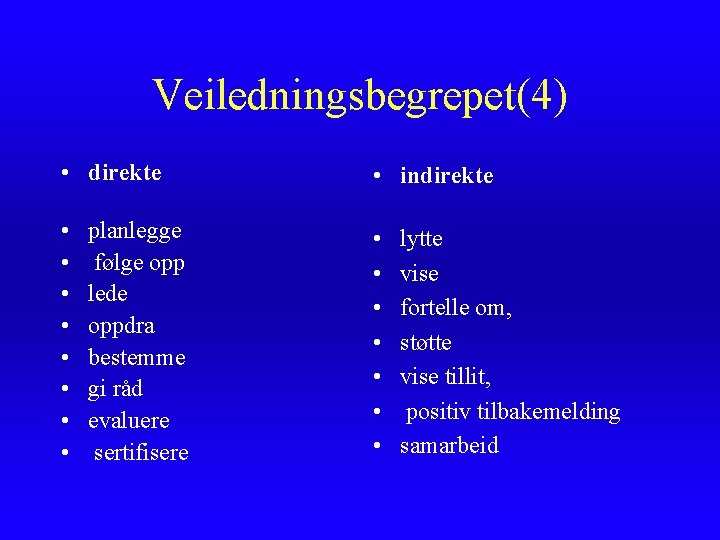 Veiledningsbegrepet(4)

• direkte

• planlegge
• følge opp
• lede
• oppdra
• bestemme
• gi råd
• evaluere
• sertifisere

• indirekte

• lytte
• vise
• fortelle om,
• støtte
• vise tillit,
• positiv tilbakemelding
• samarbeid